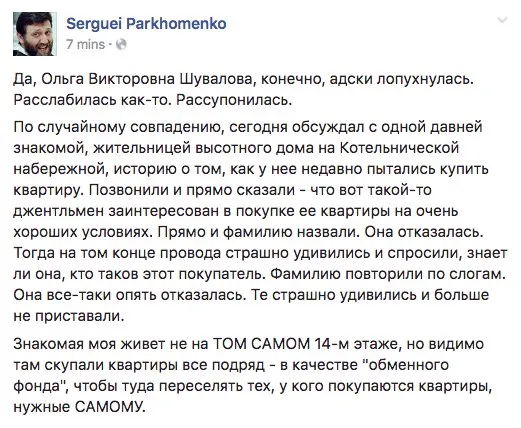 Serguei Parkhomenko
7 mins ·

Да, Ольга Викторовна Шувалова, конечно, адски лопухнулась. Расслабилась как-то. Рассупонилась.

По случайному совпадению, сегодня обсуждал с одной давней знакомой, жительницей высотного дома на Котельнической набережной, историю о том, как у нее недавно пытались купить квартиру. Позвонили и прямо сказали - что вот такой-то джентльмен заинтересован в покупке ее квартиры на очень хороших условиях. Прямо и фамилию назвали. Она отказалась. Тогда на том конце провода страшно удивились и спросили, знает ли она, кто таков этот покупатель. Фамилию повторили по слогам. Она все-таки опять отказалась. Те страшно удивились и больше не приставали.

Знакомая моя живет не на ТОМ САМОМ 14-м этаже, но видимо там скупали квартиры все подряд - в качестве "обменного фонда", чтобы туда переселять тех, у кого покупаются квартиры, нужные САМОМУ.